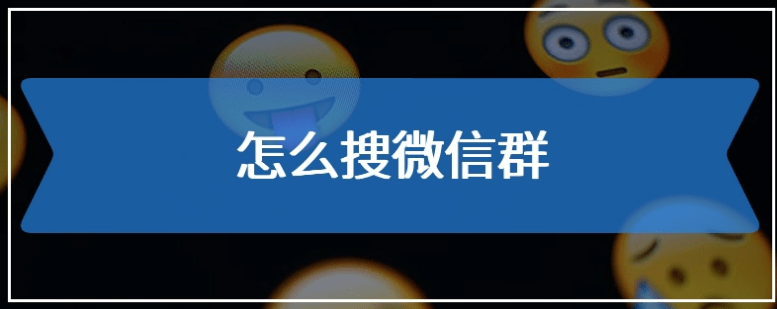 怎么搜微信群